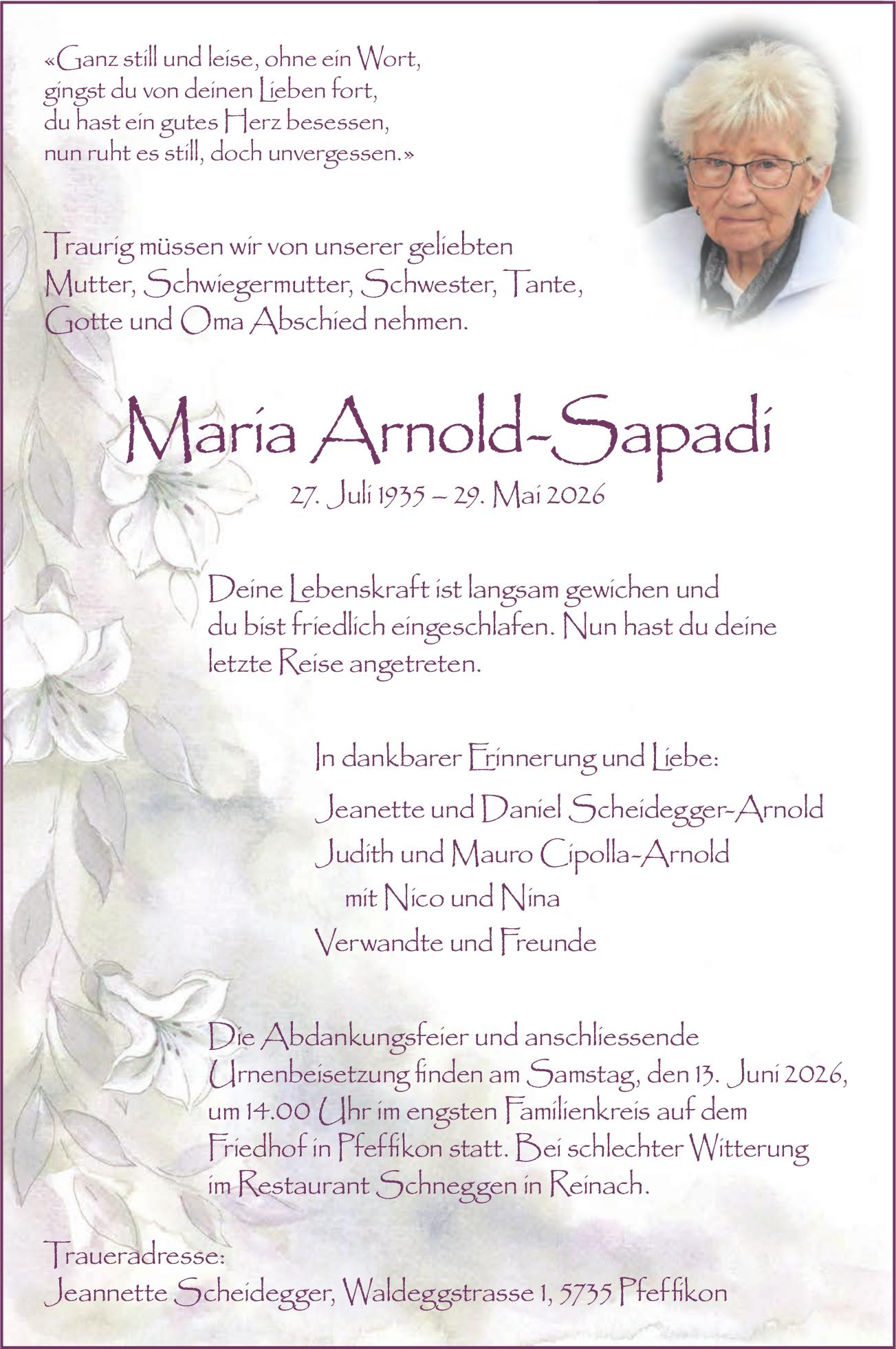 «Ganz still und leise, ohne ein Wort,
gingst du von deinen Lieben fort,
du hast ein gutes Herz besessen,
nun ruht es still, doch unvergessen.»

Traurig müssen wir von unserer geliebten Mutter, Schwiegermutter, Schwester, Tante, Gotte und Oma Abschied nehmen.

Maria Arnold-Sapadi

27. Juli 1935 – 29. Mai 2026

Deine Lebenskraft ist langsam gewichen und du bist friedlich eingeschlafen. Nun hast du deine letzte Reise angetreten.

In dankbarer Erinnerung und Liebe:

Jeanette und Daniel Scheidegger-Arnold
Judith und Mauro Cipolla-Arnold
mit Nico und Nina
Verwandte und Freunde

Die Abdankungsfeier und anschliessende Urnenbeisetzung finden am Samstag, den 13. Juni 2026, um 14.00 Uhr im engsten Familienkreis auf dem Friedhof in Pfeffikon statt. Bei schlechter Witterung im Restaurant Schneggen in Reinach.

Traueradresse:
Jeannette Scheidegger, Waldeggstrasse 1, 5735 Pfeffikon